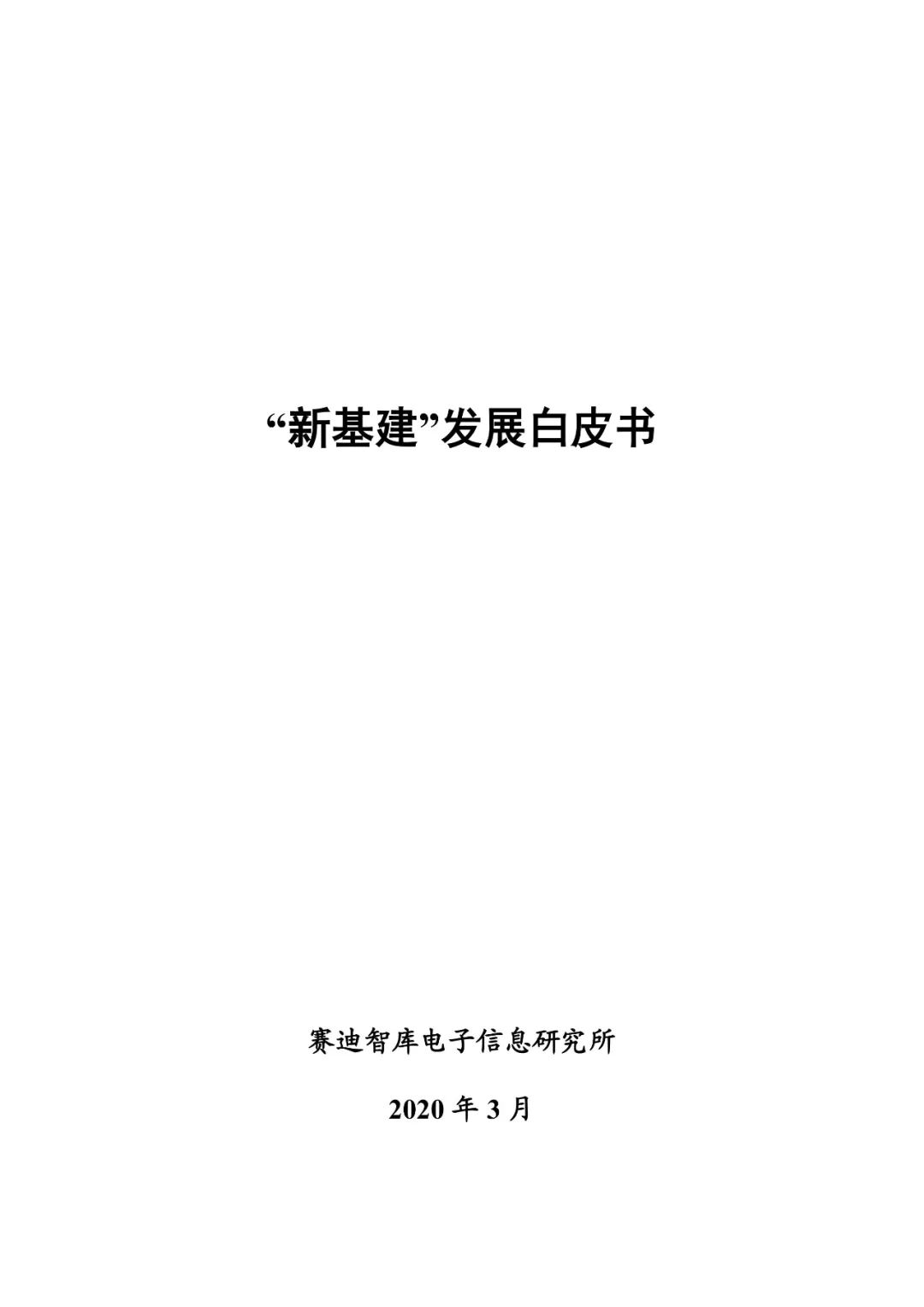 “新基建”发展白皮书

赛迪智库电子信息研究所

2020 年 3 月